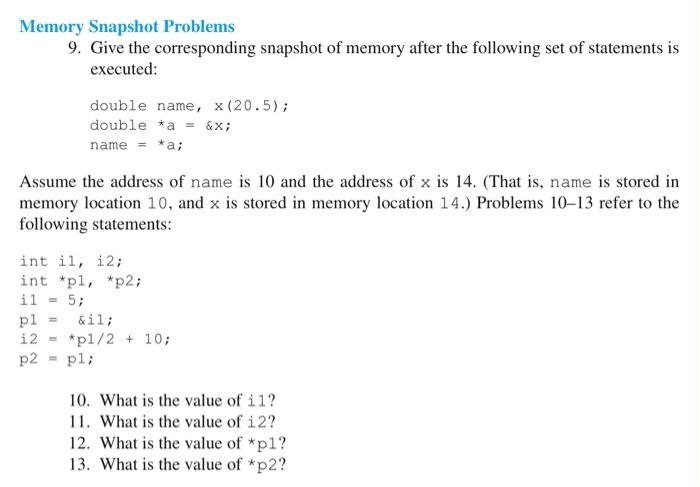 Memory Snapshot Problems

9. Give the corresponding snapshot of memory after the following set of statements is executed:

double name, x(20.5);
double *a = &x;
name = *a;

Assume the address of name is 10 and the address of x is 14. (That is, name is stored in memory location 10, and x is stored in memory location 14.) Problems 10–13 refer to the following statements:

int i1, i2;
int *p1, *p2;
i1 = 5;
p1 = &i1;
i2 = *p1/2 + 10;
p2 = p1;

10. What is the value of i1?
11. What is the value of i2?
12. What is the value of *p1?
13. What is the value of *p2?